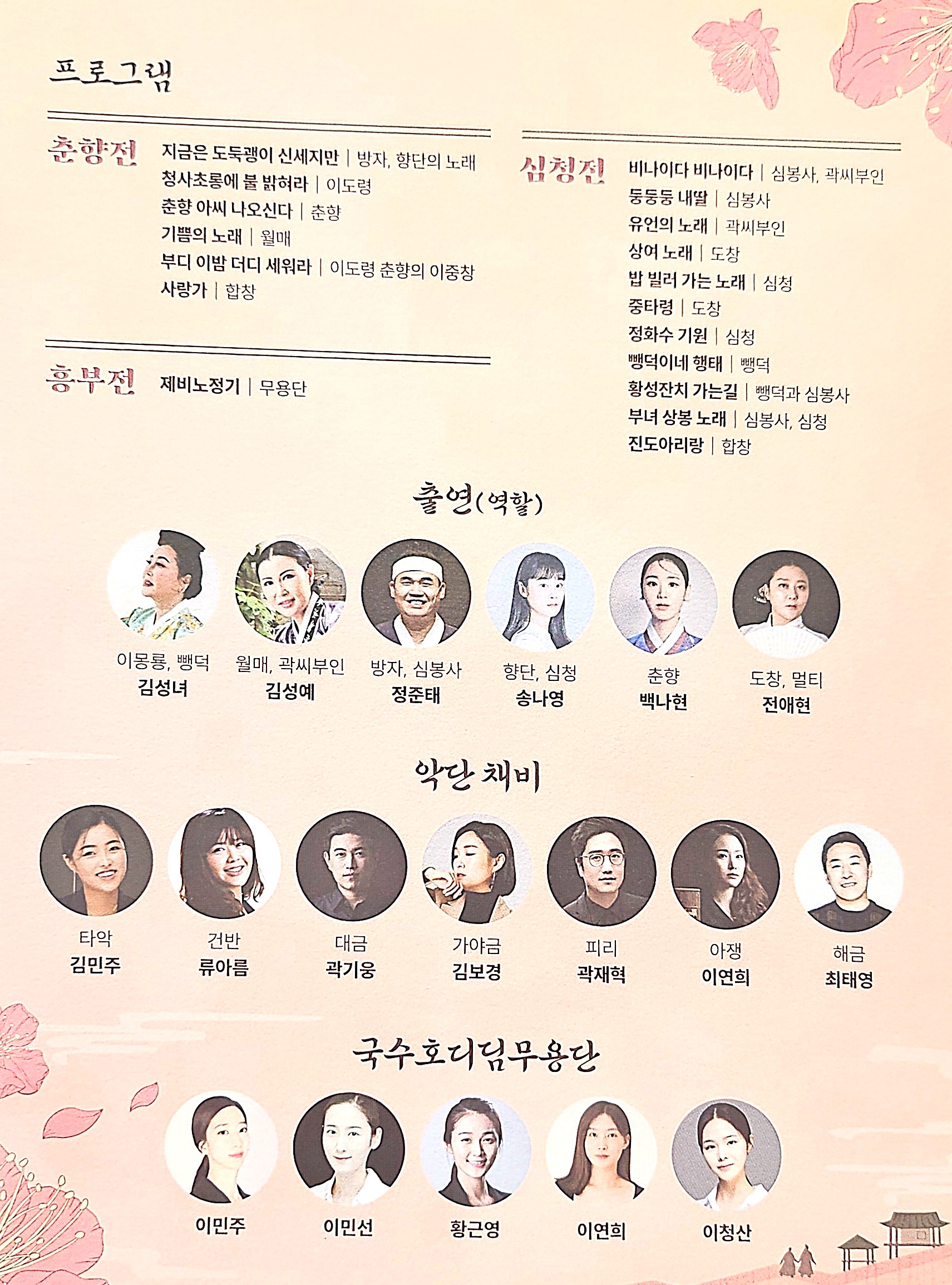 프로그램

춘향전

지금은 도둑괭이 신세지만 | 방자, 향단의 노래
청사초롱에 불 밝혀라 | 이도령
춘향 아씨 나오신다 | 춘향
기쁨의 노래 | 월매
부디 이밤 더디 세워라 | 이도령 춘향의 이중창
사랑가 | 합창

흥부전

제비노정기 | 무용단

심청전

비나이다 비나이다 | 심봉사, 곽씨부인
둥둥둥 내딸 | 심봉사
유언의 노래 | 곽씨부인
상여 노래 | 도창
밥 빌러 가는 노래 | 심청
중타령 | 도창
정화수 기원 | 심청
뺑덕이네 행태 | 뺑덕
황성잔치 가는길 | 뺑덕과 심봉사
부녀 상봉 노래 | 심봉사, 심청
진도아리랑 | 합창

출연(역할)

이몽룡, 뺑덕
김성녀

월매, 곽씨부인
김성예

방자, 심봉사
정준태

향단, 심청
송나영

춘향
백나현

도창, 멀티
전애현

악단 채비

타악
김민주

건반
류아름

대금
곽기웅

가야금
김보경

피리
곽재혁

아쟁
이연희

해금
최태영

국수호디딤무용단

이민주

이민선

황근영

이연희

이청산